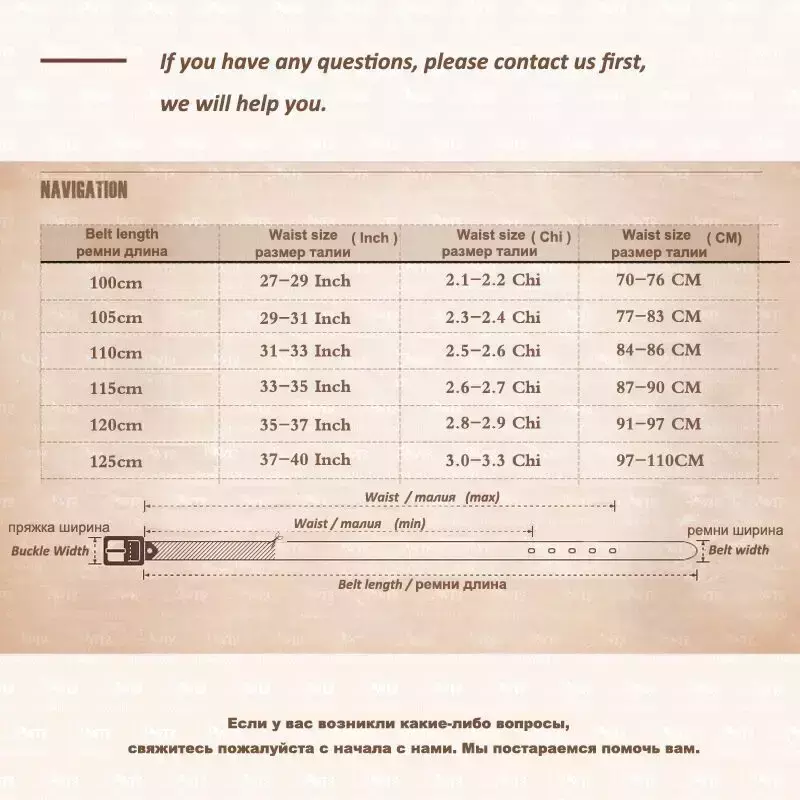 If you have any questions, please contact us first, we will help you.

NAVIGATION

| Belt length ремни длина | Waist size ( Inch ) размер талии | Waist size ( Chi ) размер талии | Waist size ( CM) размер талии |
|---|---|---|---|
| 100cm | 27–29 Inch | 2.1–2.2 Chi | 70–76 CM |
| 105cm | 29–31 Inch | 2.3–2.4 Chi | 77–83 CM |
| 110cm | 31–33 Inch | 2.5–2.6 Chi | 84–86 CM |
| 115cm | 33–35 Inch | 2.6–2.7 Chi | 87–90 CM |
| 120cm | 35–37 Inch | 2.8–2.9 Chi | 91–97 CM |
| 125cm | 37–40 Inch | 3.0–3.3 Chi | 97–110CM |

Waist / талия (max)
Waist / талия (min)
пряжка ширина
Buckle Width
ремни ширина
Belt width
Belt length / ремни длина

Если у вас возникли какие-либо вопросы, свяжитесь пожалуйста с начала с нами. Мы постараемся помочь вам.